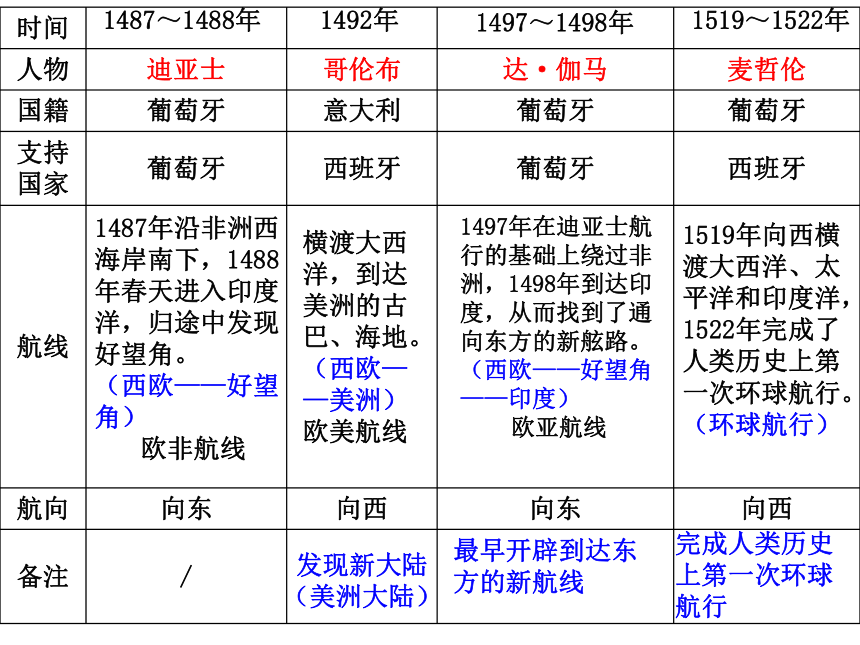 | 时间 | 1487～1488年 | 1492年 | 1497～1498年 | 1519～1522年 |
|---|---|---|---|---|
| 人物 | 迪亚士 | 哥伦布 | 达·伽马 | 麦哲伦 |
| 国籍 | 葡萄牙 | 意大利 | 葡萄牙 | 葡萄牙 |
| 支持国家 | 葡萄牙 | 西班牙 | 葡萄牙 | 西班牙 |
| 航线 | 1487年沿非洲西海岸南下，1488年春天进入印度洋，归途中发现好望角。（西欧——好望角）欧非航线 | 横渡大西洋，到达美洲的古巴、海地。（西欧——美洲）欧美航线 | 1497年在迪亚士航行的基础上绕过非洲，1498年到达印度，从而找到了通向东方的新舷路。（西欧——好望角——印度）欧亚航线 | 1519年向西横渡大西洋、太平洋和印度洋，1522年完成了人类历史上第一次环球航行。（环球航行） |
| 航向 | 向东 | 向西 | 向东 | 向西 |
| 备注 | / | 发现新大陆（美洲大陆） | 最早开辟到达东方的新航线 | 完成人类历史上第一次环球航行 |